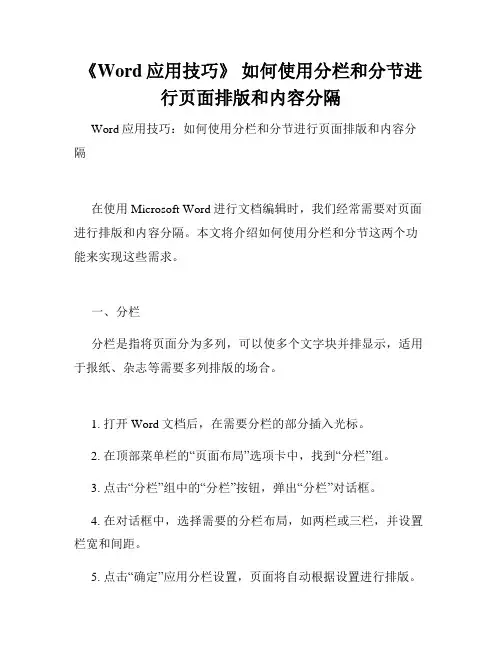 《Word 应用技巧》 如何使用分栏和分节进行页面排版和内容分隔

Word 应用技巧：如何使用分栏和分节进行页面排版和内容分隔

在使用 Microsoft Word 进行文档编辑时，我们经常需要对页面进行排版和内容分隔。本文将介绍如何使用分栏和分节这两个功能来实现这些需求。

一、分栏

分栏是指将页面分为多列，可以使多个文字块并排显示，适用于报纸、杂志等需要多列排版的场合。

1. 打开 Word 文档后，在需要分栏的部分插入光标。

2. 在顶部菜单栏的“页面布局”选项卡中，找到“分栏”组。

3. 点击“分栏”组中的“分栏”按钮，弹出“分栏”对话框。

4. 在对话框中，选择需要的分栏布局，如两栏或三栏，并设置栏宽和间距。

5. 点击“确定”应用分栏设置，页面将自动根据设置进行排版。